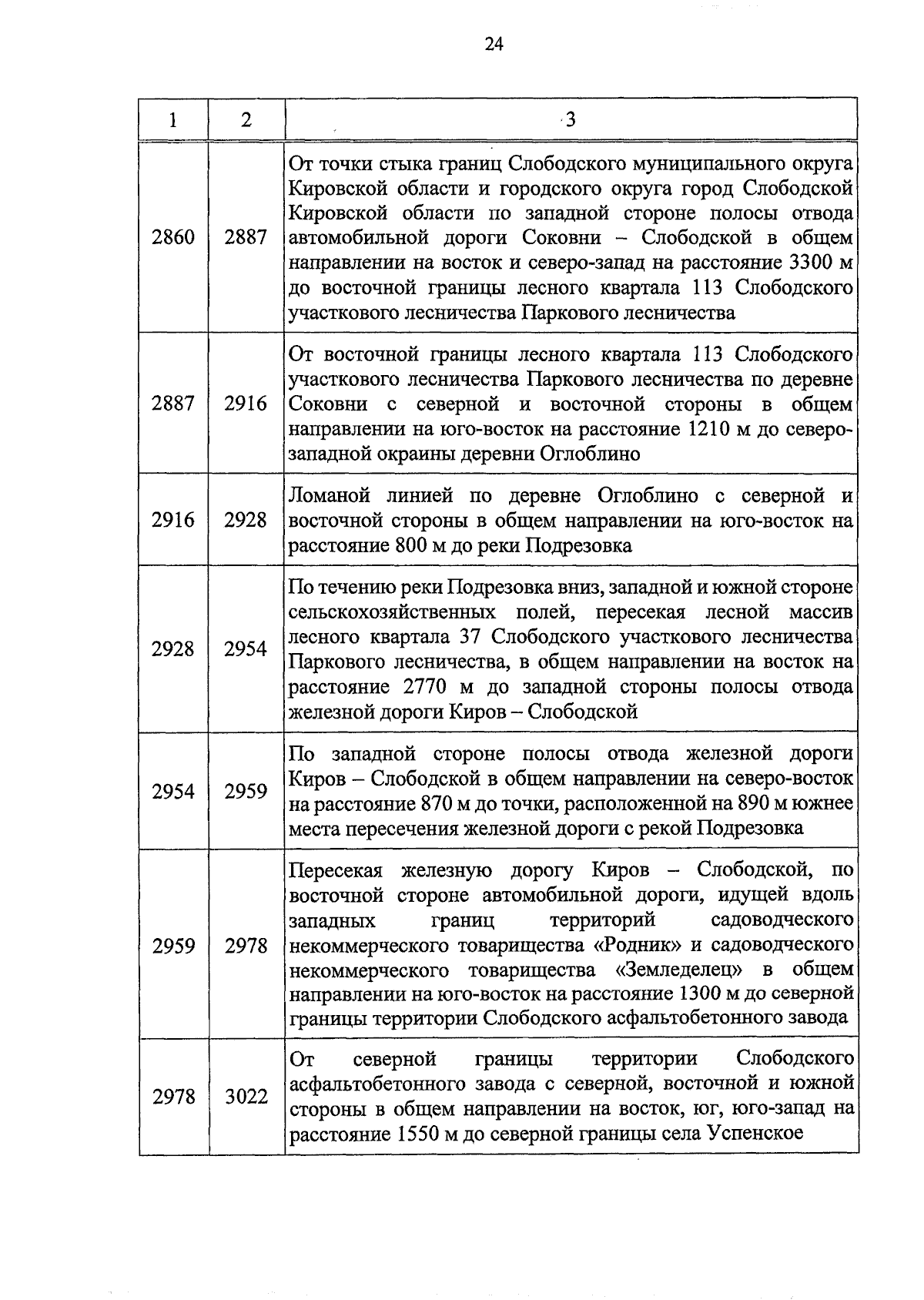 24

| 1 | 2 | 3 |
|---|---|---|
| 2860 | 2887 | От точки стыка границ Слободского муниципального округа Кировской области и городского округа город Слободской Кировской области по западной стороне полосы отвода автомобильной дороги Соковни – Слободской в общем направлении на восток и северо-запад на расстояние 3300 м до восточной границы лесного квартала 113 Слободского участкового лесничества Паркового лесничества |
| 2887 | 2916 | От восточной границы лесного квартала 113 Слободского участкового лесничества Паркового лесничества по деревне Соковни с северной и восточной стороны в общем направлении на юго-восток на расстояние 1210 м до северо-западной окраины деревни Оглоблино |
| 2916 | 2928 | Ломаной линией по деревне Оглоблино с северной и восточной стороны в общем направлении на юго-восток на расстояние 800 м до реки Подрезовка |
| 2928 | 2954 | По течению реки Подрезовка вниз, западной и южной стороне сельскохозяйственных полей, пересекая лесной массив лесного квартала 37 Слободского участкового лесничества Паркового лесничества, в общем направлении на восток на расстояние 2770 м до западной стороны полосы отвода железной дороги Киров – Слободской |
| 2954 | 2959 | По западной стороне полосы отвода железной дороги Киров – Слободской в общем направлении на северо-восток на расстояние 870 м до точки, расположенной на 890 м южнее места пересечения железной дороги с рекой Подрезовка |
| 2959 | 2978 | Пересекая железную дорогу Киров – Слободской, по восточной стороне автомобильной дороги, идущей вдоль западных границ территорий садоводческого некоммерческого товарищества «Родник» и садоводческого некоммерческого товарищества «Земледелец» в общем направлении на юго-восток на расстояние 1300 м до северной границы территории Слободского асфальтобетонного завода |
| 2978 | 3022 | От северной границы территории Слободского асфальтобетонного завода с северной, восточной и южной стороны в общем направлении на восток, юг, юго-запад на расстояние 1550 м до северной границы села Успенское |